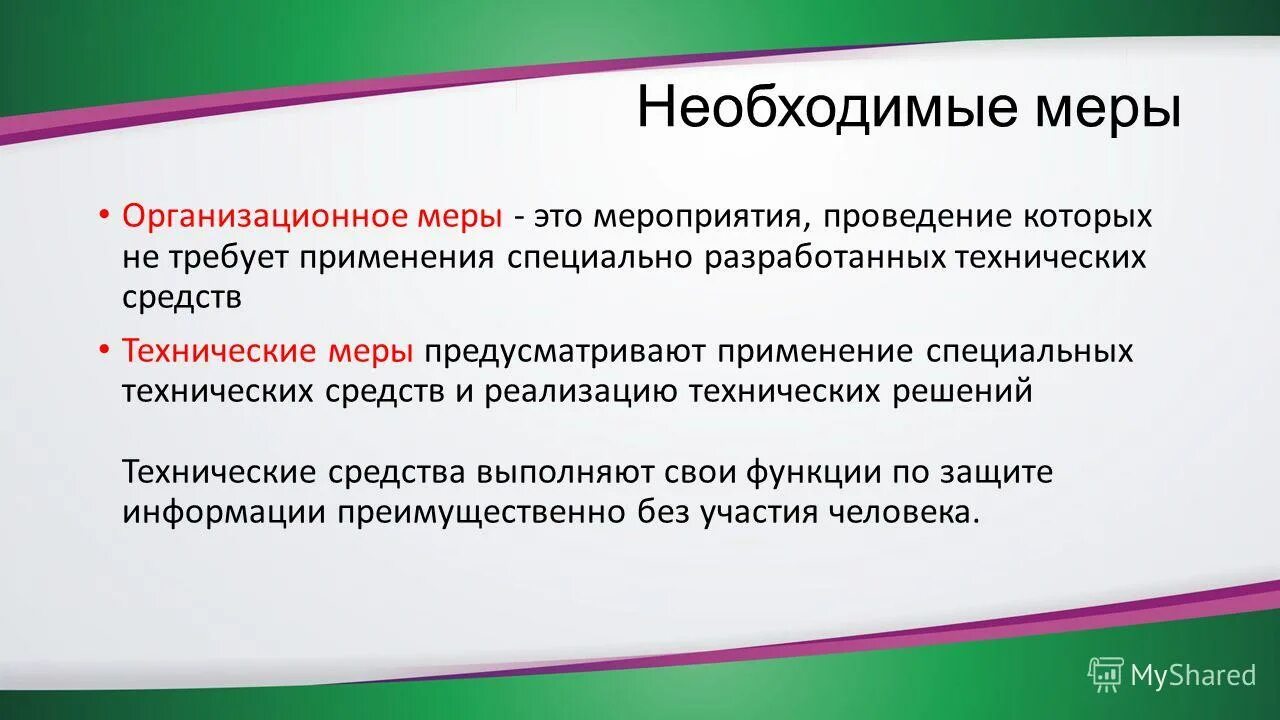 Необходимые меры

• Организационное меры - это мероприятия, проведение которых не требует применения специально разработанных технических средств

• Технические меры предусматривают применение специальных технических средств и реализацию технических решений

Технические средства выполняют свои функции по защите информации преимущественно без участия человека.

MyShared